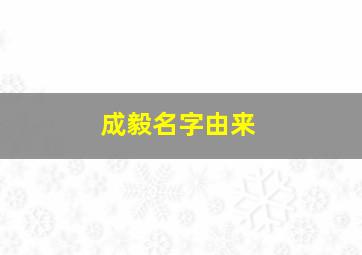 成毅名字由来